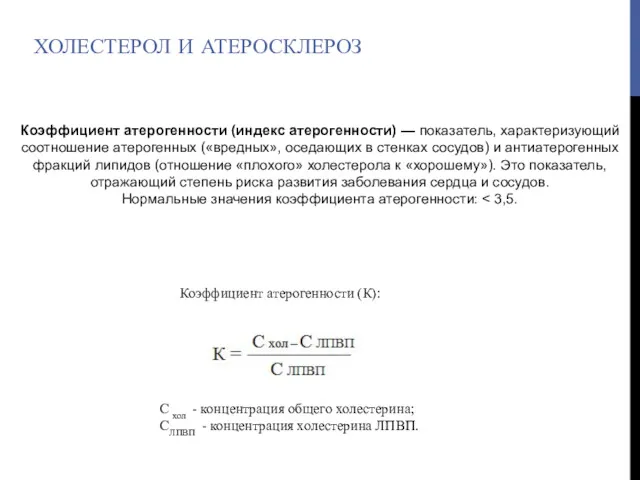 ХОЛЕСТЕРОЛ И АТЕРОСКЛЕРОЗ

Коэффициент атерогенности (индекс атерогенности) — показатель, характеризующий соотношение атерогенных («вредных», оседающих в стенках сосудов) и антиатерогенных фракций липидов (отношение «плохого» холестерола к «хорошему»). Это показатель, отражающий степень риска развития заболевания сердца и сосудов. Нормальные значения коэффициента атерогенности: < 3,5.

Коэффициент атерогенности (К):

$К = \frac{С_{хол} - С_{ЛПВП}}{С_{ЛПВП}}$

$С_{хол}$ - концентрация общего холестерина;
$С_{ЛПВП}$ - концентрация холестерина ЛПВП.